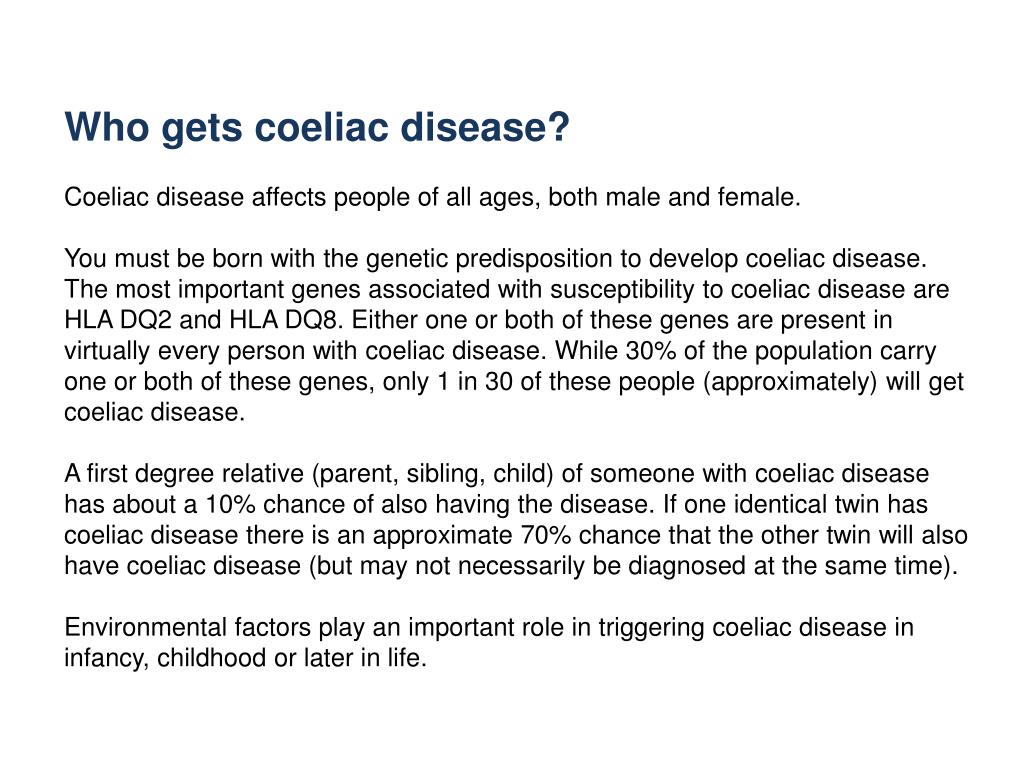 Who gets coeliac disease?

Coeliac disease affects people of all ages, both male and female.

You must be born with the genetic predisposition to develop coeliac disease. The most important genes associated with susceptibility to coeliac disease are HLA DQ2 and HLA DQ8. Either one or both of these genes are present in virtually every person with coeliac disease. While 30% of the population carry one or both of these genes, only 1 in 30 of these people (approximately) will get coeliac disease.

A first degree relative (parent, sibling, child) of someone with coeliac disease has about a 10% chance of also having the disease. If one identical twin has coeliac disease there is an approximate 70% chance that the other twin will also have coeliac disease (but may not necessarily be diagnosed at the same time).

Environmental factors play an important role in triggering coeliac disease in infancy, childhood or later in life.